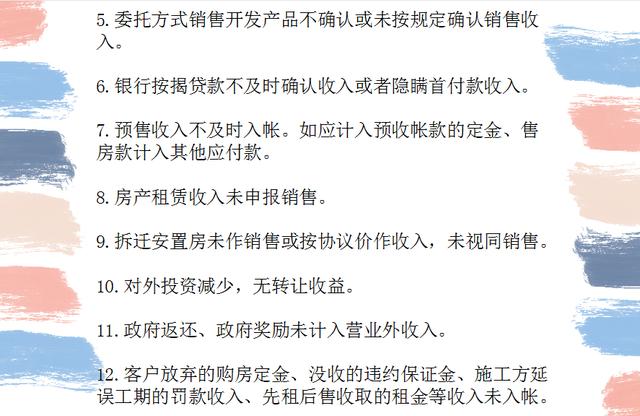 5.委托方式销售开发产品不确认或未按规定确认销售收入。

6.银行按揭贷款不及时确认收入或者隐瞒首付款收入。

7.预售收入不及时入帐。如应计入预收帐款的定金、售房款计入其他应付款。

8.房产租赁收入未申报销售。

9.拆迁安置房未作销售或按协议价作收入，未视同销售。

10.对外投资减少，无转让收益。

11.政府返还、政府奖励未计入营业外收入。

12.客户放弃的购房定金、没收的违约保证金、施工方延误工期的罚款收入、先租后售收取的租金等收入未入帐。